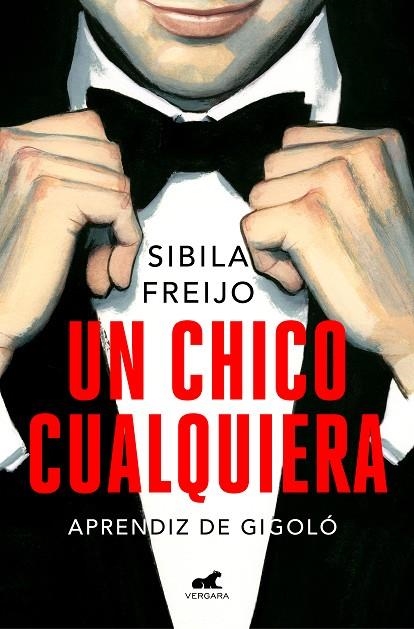 SIBILA FREIJO

UN CHICO CUALQUIERA

APRENDIZ DE GIGOLÓ

VERGARA